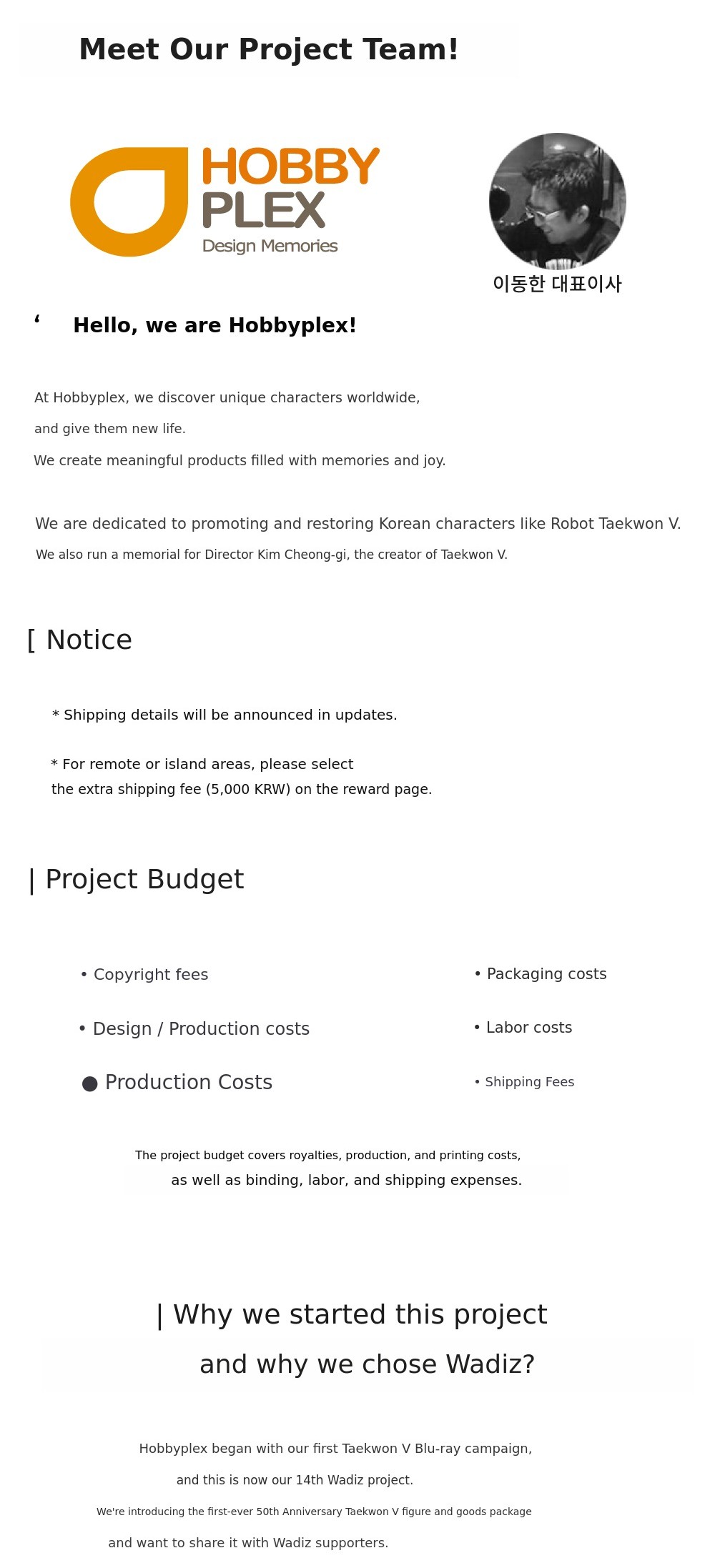 Meet Our Project Team!

HOBBY PLEX
Design Memories

이동한 대표이사

‘ Hello, we are Hobbyplex!

At Hobbyplex, we discover unique characters worldwide, and give them new life.
We create meaningful products filled with memories and joy.

We are dedicated to promoting and restoring Korean characters like Robot Taekwon V.
We also run a memorial for Director Kim Cheong-gi, the creator of Taekwon V.

[ Notice

* Shipping details will be announced in updates.

* For remote or island areas, please select the extra shipping fee (5,000 KRW) on the reward page.

| Project Budget

• Copyright fees

• Design / Production costs

● Production Costs

• Packaging costs

• Labor costs

• Shipping Fees

The project budget covers royalties, production, and printing costs, as well as binding, labor, and shipping expenses.

| Why we started this project and why we chose Wadiz?

Hobbyplex began with our first Taekwon V Blu-ray campaign,
and this is now our 14th Wadiz project.
We're introducing the first-ever 50th Anniversary Taekwon V figure and goods package
and want to share it with Wadiz supporters.